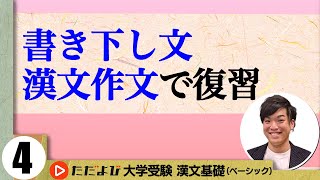 書き下し文
漢文作文で復習

4

ただよび 大学受験 漢文基礎(ベーシック)